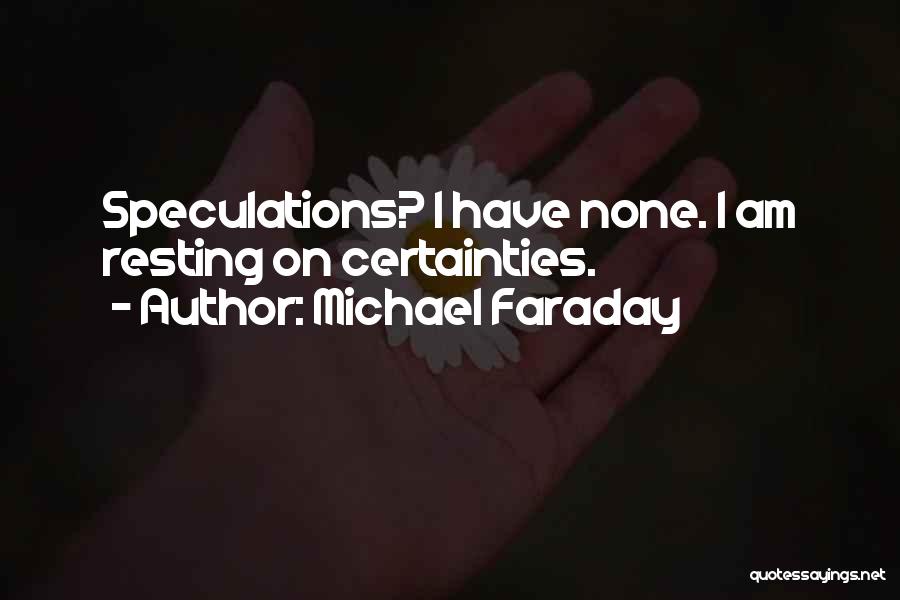 Speculations? I have none. I am resting on certainties.
- Author: Michael Faraday

quotessayings.net